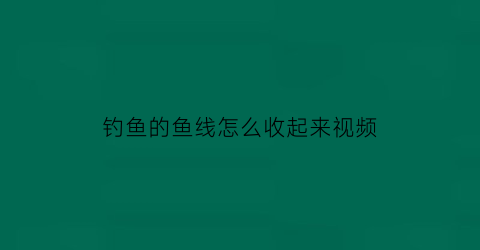 钓鱼的鱼线怎么收起来视频